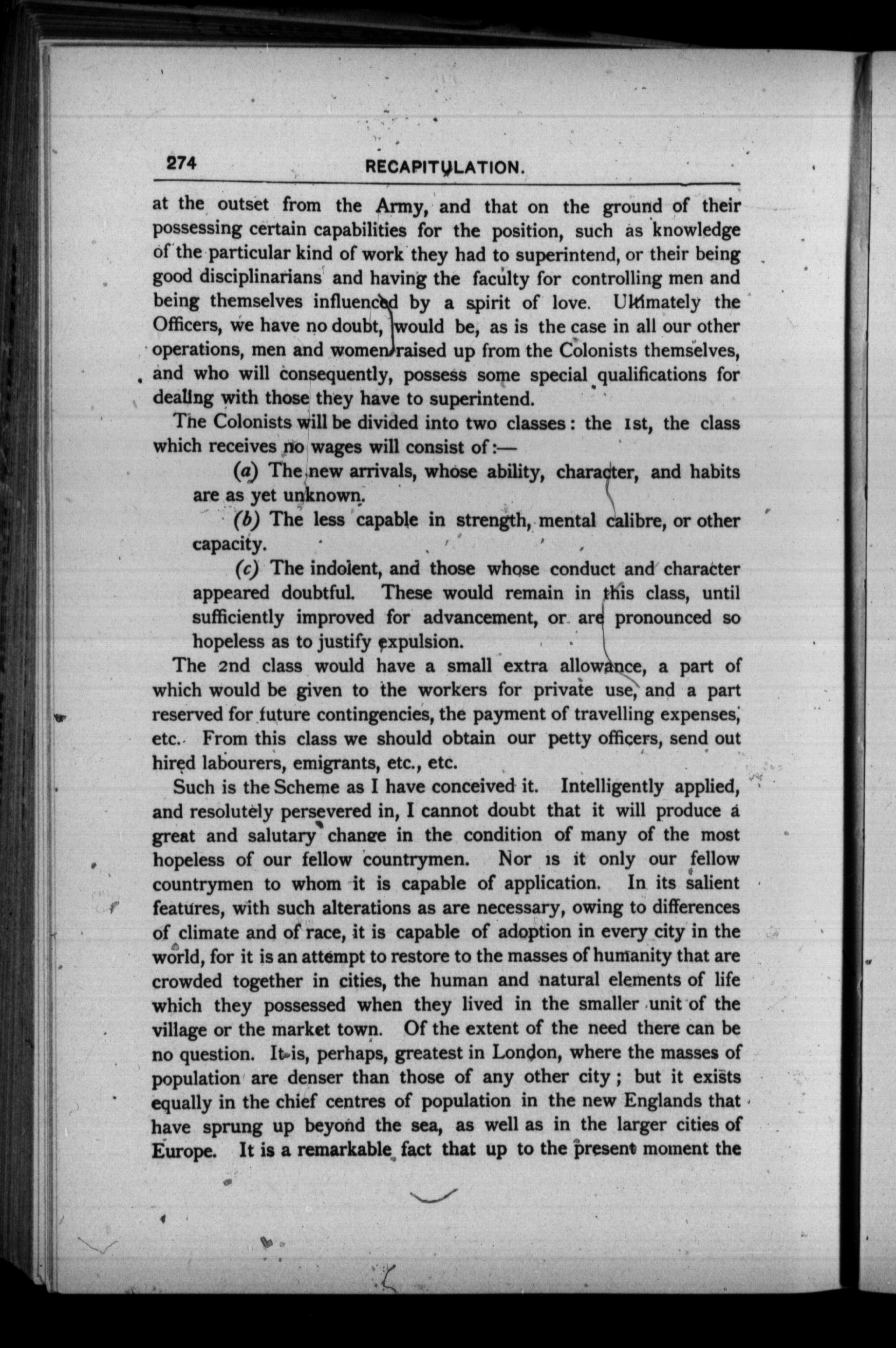 274 RECAPITULATION.

at the outset from the Army, and that on the ground of their possessing certain capabilities for the position, such as knowledge of the particular kind of work they had to superintend, or their being good disciplinarians and having the faculty for controlling men and being themselves influenced by a spirit of love. Ultimately the Officers, we have no doubt, would be, as is the case in all our other operations, men and women raised up from the Colonists themselves, and who will consequently, possess some special qualifications for dealing with those they have to superintend.

The Colonists will be divided into two classes: the 1st, the class which receives no wages will consist of:—

(a) The new arrivals, whose ability, character, and habits are as yet unknown.

(b) The less capable in strength, mental calibre, or other capacity.

(c) The indolent, and those whose conduct and character appeared doubtful. These would remain in this class, until sufficiently improved for advancement, or are pronounced so hopeless as to justify expulsion.

The 2nd class would have a small extra allowance, a part of which would be given to the workers for private use, and a part reserved for future contingencies, the payment of travelling expenses, etc. From this class we should obtain our petty officers, send out hired labourers, emigrants, etc., etc.

Such is the Scheme as I have conceived it. Intelligently applied, and resolutely persevered in, I cannot doubt that it will produce a great and salutary change in the condition of many of the most hopeless of our fellow countrymen. Nor is it only our fellow countrymen to whom it is capable of application. In its salient features, with such alterations as are necessary, owing to differences of climate and of race, it is capable of adoption in every city in the world, for it is an attempt to restore to the masses of humanity that are crowded together in cities, the human and natural elements of life which they possessed when they lived in the smaller unit of the village or the market town. Of the extent of the need there can be no question. It is, perhaps, greatest in London, where the masses of population are denser than those of any other city; but it exists equally in the chief centres of population in the new Englands that have sprung up beyond the sea, as well as in the larger cities of Europe. It is a remarkable fact that up to the present moment the